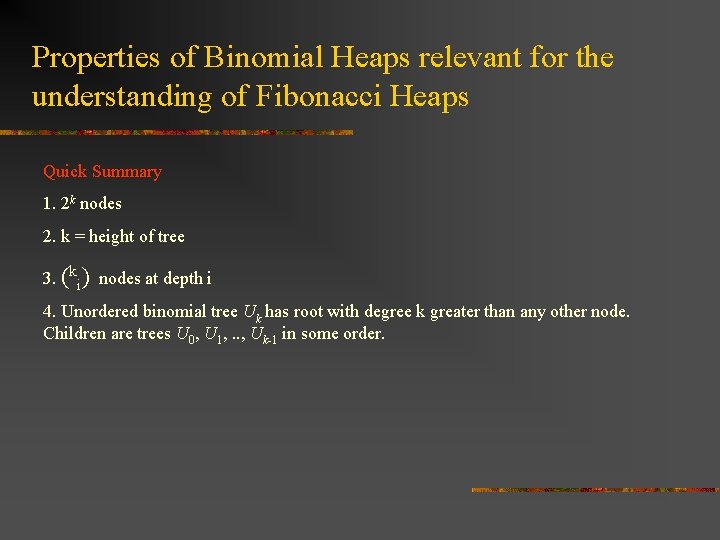 Properties of Binomial Heaps relevant for the understanding of Fibonacci Heaps

Quick Summary

1. $2^k$ nodes

2. k = height of tree

3. $\binom{k}{i}$ nodes at depth i

4. Unordered binomial tree $U_k$ has root with degree k greater than any other node. Children are trees $U_0$, $U_1$, .., $U_{k-1}$ in some order.